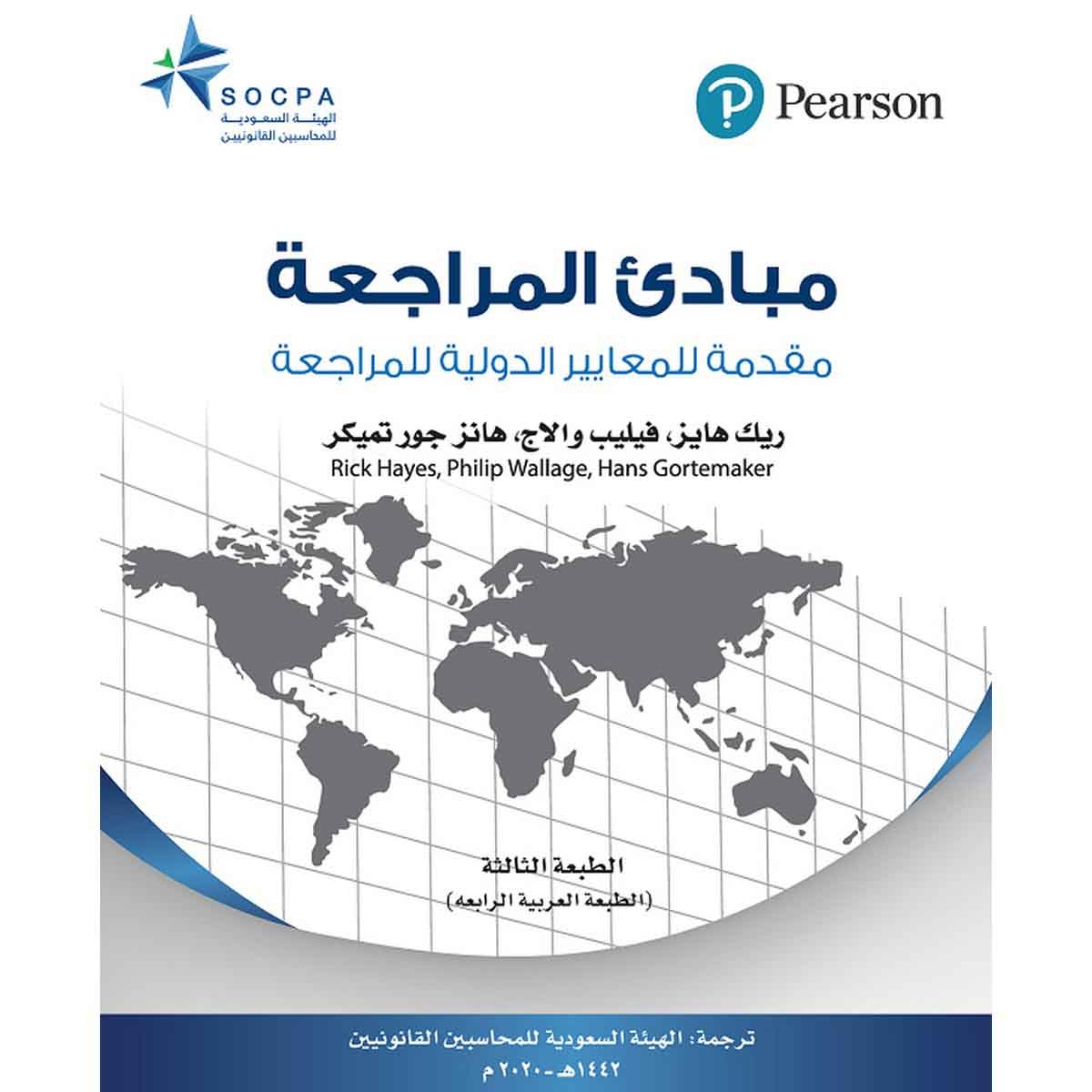 SOCPA
الهيئة السعودية
للمحاسبين القانونيين

Pearson

مبادئ المراجعة
مقدمة للمعايير الدولية للمراجعة

ريك هايز، فيليب والاج، هانز جور تميكر
Rick Hayes, Philip Wallage, Hans Gortemaker

الطبعة الثالثة
(الطبعة العربية الرابعه)

ترجمة: الهيئة السعودية للمحاسبين القانونيين
١٤٤٢هـ-٢٠٢٠م